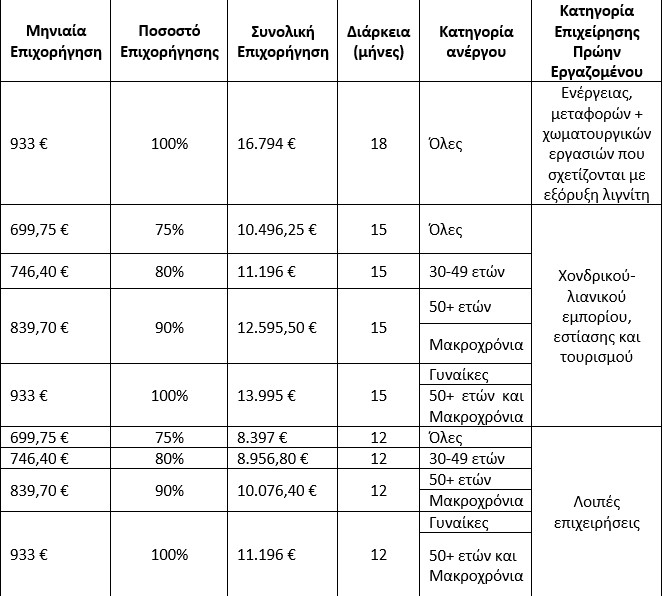 | Μηνιαία Επιχορήγηση | Ποσοστό Επιχορήγησης | Συνολική Επιχορήγηση | Διάρκεια (μήνες) | Κατηγορία ανέργου | Κατηγορία Επιχείρησης Πρώην Εργαζομένου |
|---|---|---|---|---|---|
| 933 € | 100% | 16.794 € | 18 | Όλες | Ενέργειας, μεταφορών + χωματουργικών εργασιών που σχετίζονται με εξόρυξη λιγνίτη |
| 699,75 € | 75% | 10.496,25 € | 15 | Όλες | Χονδρικού-λιανικού εμπορίου, εστίασης και τουρισμού |
| 746,40 € | 80% | 11.196 € | 15 | 30-49 ετών | |
| 839,70 € | 90% | 12.595,50 € | 15 | 50+ ετών | |
| | | | | Μακροχρόνια | |
| 933 € | 100% | 13.995 € | 15 | Γυναίκες | |
| | | | | 50+ ετών και Μακροχρόνια | |
| 699,75 € | 75% | 8.397 € | 12 | Όλες | Λοιπές επιχειρήσεις |
| 746,40 € | 80% | 8.956,80 € | 12 | 30-49 ετών | |
| 839,70 € | 90% | 10.076,40 € | 12 | 50+ ετών | |
| | | | | Μακροχρόνια | |
| 933 € | 100% | 11.196 € | 12 | Γυναίκες | |
| | | | | 50+ ετών και Μακροχρόνια | |